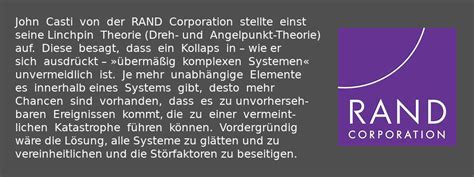 John Casti von der RAND Corporation stellte einst seine Linchpin Theorie (Dreh- und Angelpunkt-Theorie) auf. Diese besagt, dass ein Kollaps in – wie er sich ausdrückt – »übermäßig komplexen Systemen« unvermeidlich ist. Je mehr unabhängige Elemente es innerhalb eines Systems gibt, desto mehr Chancen sind vorhanden, dass es zu unvorhersehbaren Ereignissen kommt, die zu einer vermeintlichen Katastrophe führen können. Vordergründig wäre die Lösung, alle Systeme zu glätten und zu vereinheitlichen und die Störfaktoren zu beseitigen.

RAND
CORPORATION